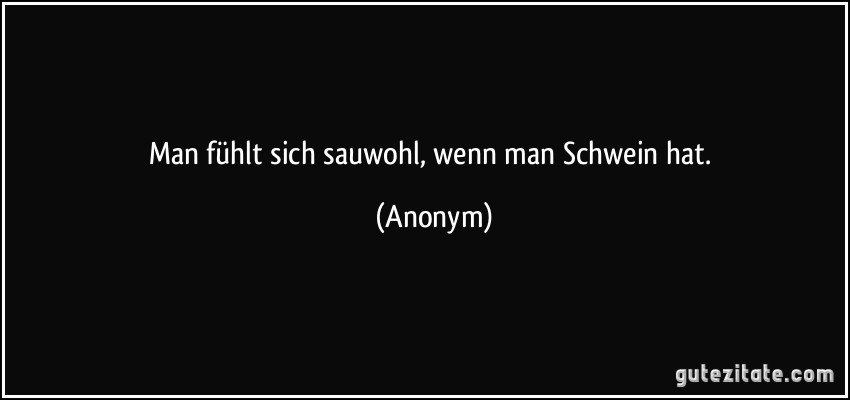 Man fühlt sich sauwohl, wenn man Schwein hat.

(Anonym)

gutezitate.com